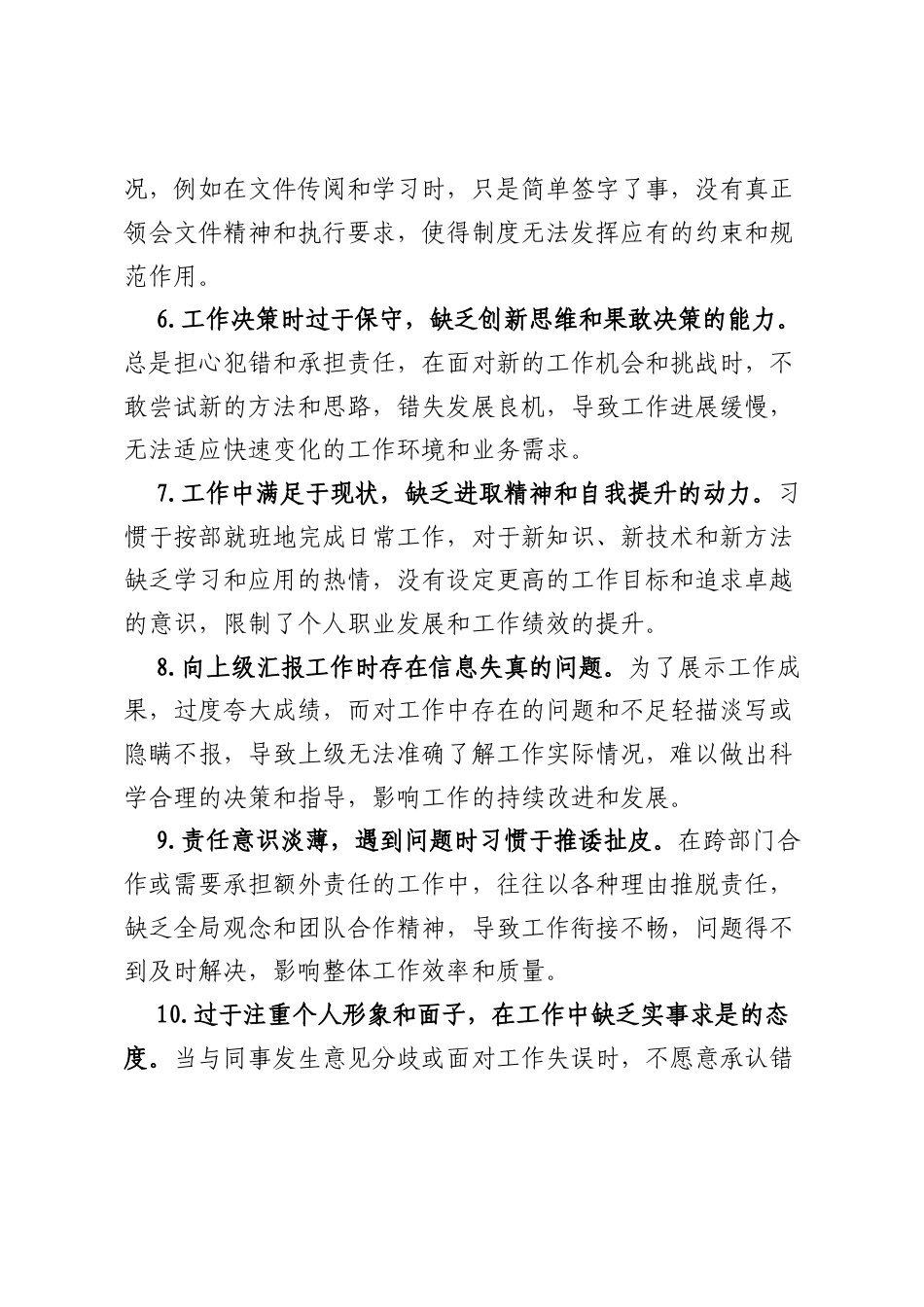 况，例如在文件传阅和学习时，只是简单签字了事，没有真正领会文件精神和执行要求，使得制度无法发挥应有的约束和规范作用。

6.工作决策时过于保守，缺乏创新思维和果敢决策的能力。总是担心犯错和承担责任，在面对新的工作机会和挑战时，不敢尝试新的方法和思路，错失发展良机，导致工作进展缓慢，无法适应快速变化的工作环境和业务需求。

7.工作中满足于现状，缺乏进取精神和自我提升的动力。习惯于按部就班地完成日常工作，对于新知识、新技术和新方法缺乏学习和应用的热情，没有设定更高的工作目标和追求卓越的意识，限制了个人职业发展和工作绩效的提升。

8.向上级汇报工作时存在信息失真的问题。为了展示工作成果，过度夸大成绩，而对工作中存在的问题和不足轻描淡写或隐瞒不报，导致上级无法准确了解工作实际情况，难以做出科学合理的决策和指导，影响工作的持续改进和发展。

9.责任意识淡薄，遇到问题时习惯于推诿扯皮。在跨部门合作或需要承担额外责任的工作中，往往以各种理由推脱责任，缺乏全局观念和团队合作精神，导致工作衔接不畅，问题得不到及时解决，影响整体工作效率和质量。

10.过于注重个人形象和面子，在工作中缺乏实事求是的态度。当与同事发生意见分歧或面对工作失误时，不愿意承认错